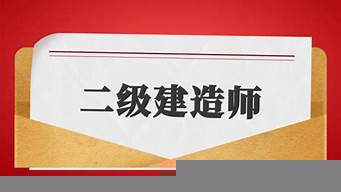 二级建造师